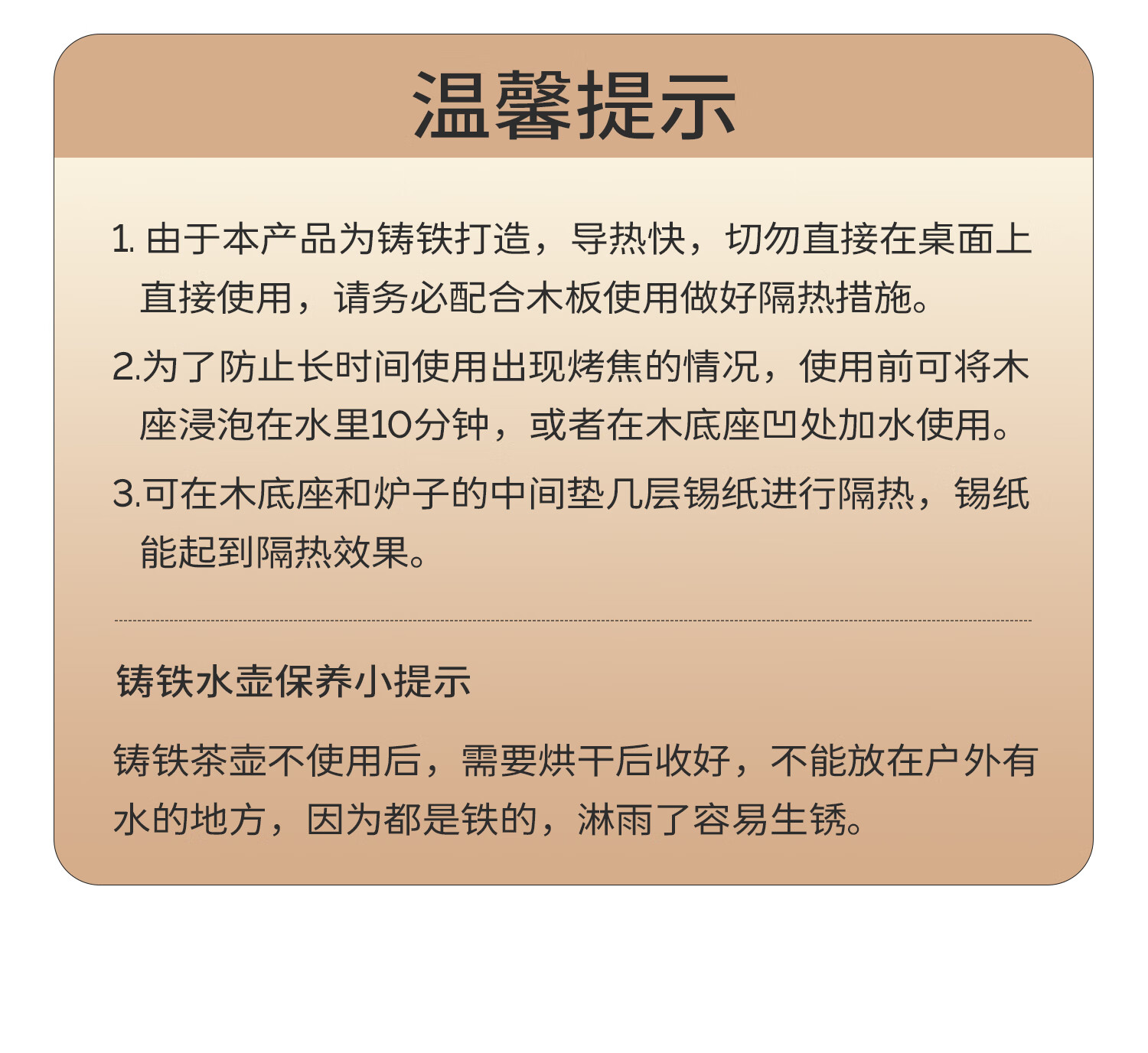 温馨提示

1.由于本产品为铸铁打造，导热快，切勿直接在桌面上直接使用，请务必配合木板使用做好隔热措施。

2.为了防止长时间使用出现烤焦的情况，使用前可将木座浸泡在水里10分钟，或者在木底座凹处加水使用。

3.可在木底座和炉子的中间垫几层锡纸进行隔热，锡纸能起到隔热效果。

铸铁水壶保养小提示

铸铁茶壶不使用后，需要烘干后收好，不能放在户外有水的地方，因为都是铁的，淋雨了容易生锈。